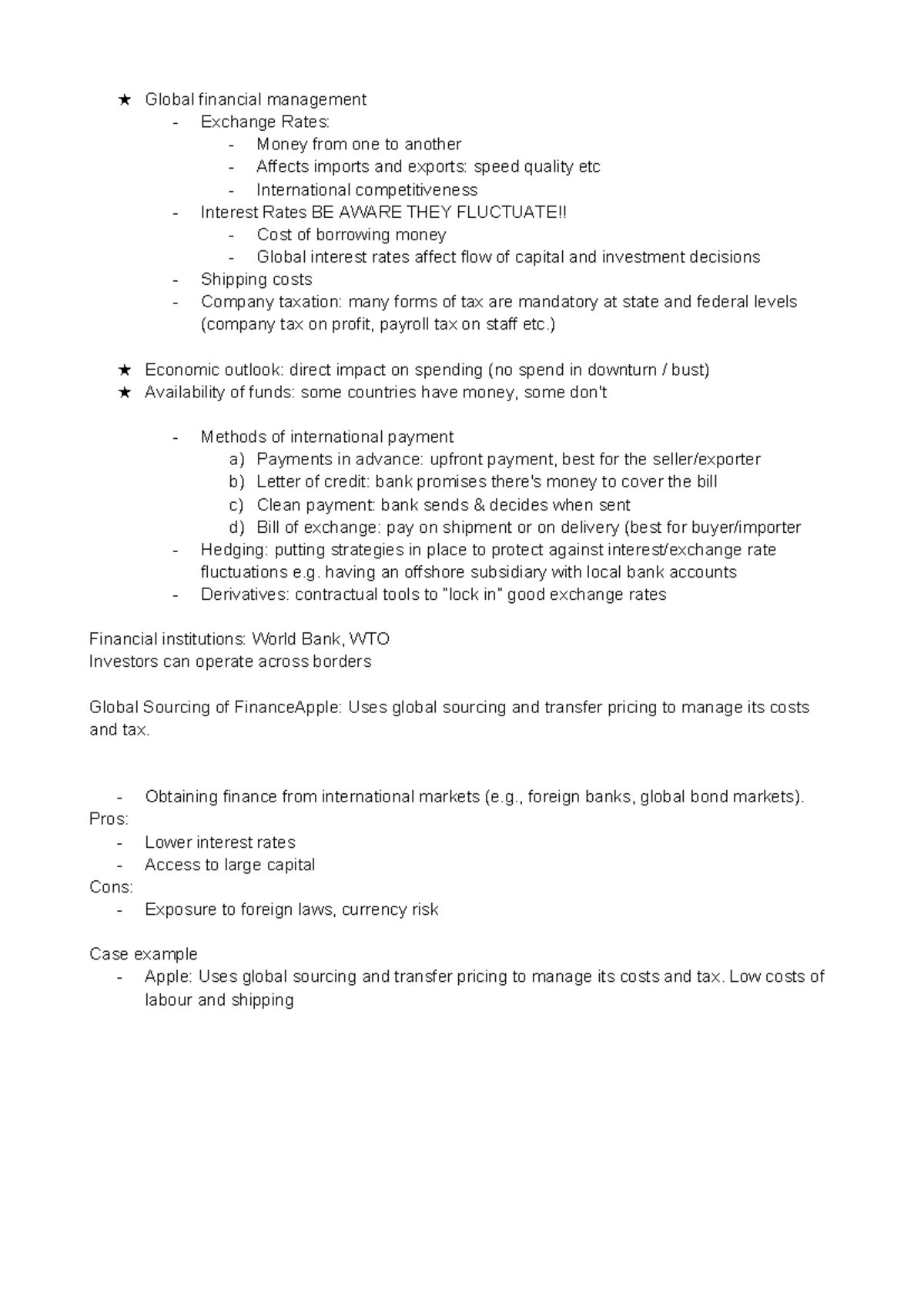 ★ Global financial management
- Exchange Rates:
  - Money from one to another
  - Affects imports and exports: speed quality etc
  - International competitiveness
- Interest Rates BE AWARE THEY FLUCTUATE!!
  - Cost of borrowing money
  - Global interest rates affect flow of capital and investment decisions
- Shipping costs
- Company taxation: many forms of tax are mandatory at state and federal levels (company tax on profit, payroll tax on staff etc.)

★ Economic outlook: direct impact on spending (no spend in downturn / bust)
★ Availability of funds: some countries have money, some don't

- Methods of international payment
  a) Payments in advance: upfront payment, best for the seller/exporter
  b) Letter of credit: bank promises there's money to cover the bill
  c) Clean payment: bank sends & decides when sent
  d) Bill of exchange: pay on shipment or on delivery (best for buyer/importer
- Hedging: putting strategies in place to protect against interest/exchange rate fluctuations e.g. having an offshore subsidiary with local bank accounts
- Derivatives: contractual tools to "lock in" good exchange rates

Financial institutions: World Bank, WTO
Investors can operate across borders

Global Sourcing of FinanceApple: Uses global sourcing and transfer pricing to manage its costs and tax.

- Obtaining finance from international markets (e.g., foreign banks, global bond markets).
Pros:
- Lower interest rates
- Access to large capital
Cons:
- Exposure to foreign laws, currency risk

Case example
- Apple: Uses global sourcing and transfer pricing to manage its costs and tax. Low costs of labour and shipping